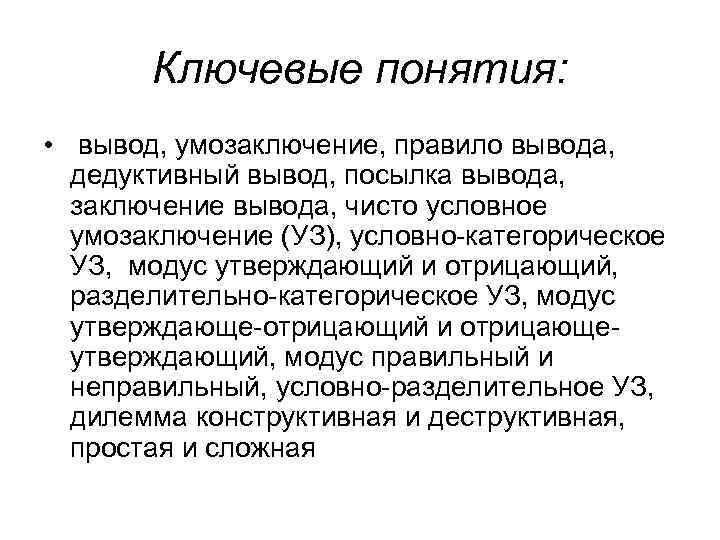 Ключевые понятия:

• вывод, умозаключение, правило вывода, дедуктивный вывод, посылка вывода, заключение вывода, чисто условное умозаключение (УЗ), условно-категорическое УЗ, модус утверждающий и отрицающий, разделительно-категорическое УЗ, модус утверждающе-отрицающий и отрицающе-утверждающий, модус правильный и неправильный, условно-разделительное УЗ, дилемма конструктивная и деструктивная, простая и сложная